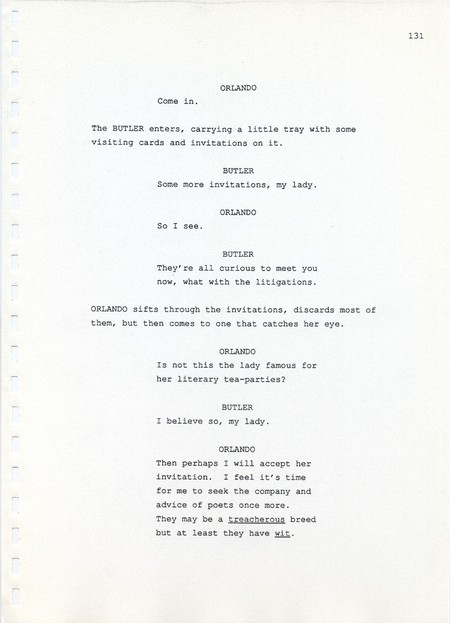 131

ORLANDO

Come in.

The BUTLER enters, carrying a little tray with some visiting cards and invitations on it.

BUTLER

Some more invitations, my lady.

ORLANDO

So I see.

BUTLER

They're all curious to meet you now, what with the litigations.

ORLANDO sifts through the invitations, discards most of them, but then comes to one that catches her eye.

ORLANDO

Is not this the lady famous for her literary tea-parties?

BUTLER

I believe so, my lady.

ORLANDO

Then perhaps I will accept her invitation. I feel it's time for me to seek the company and advice of poets once more. They may be a treacherous breed but at least they have wit.